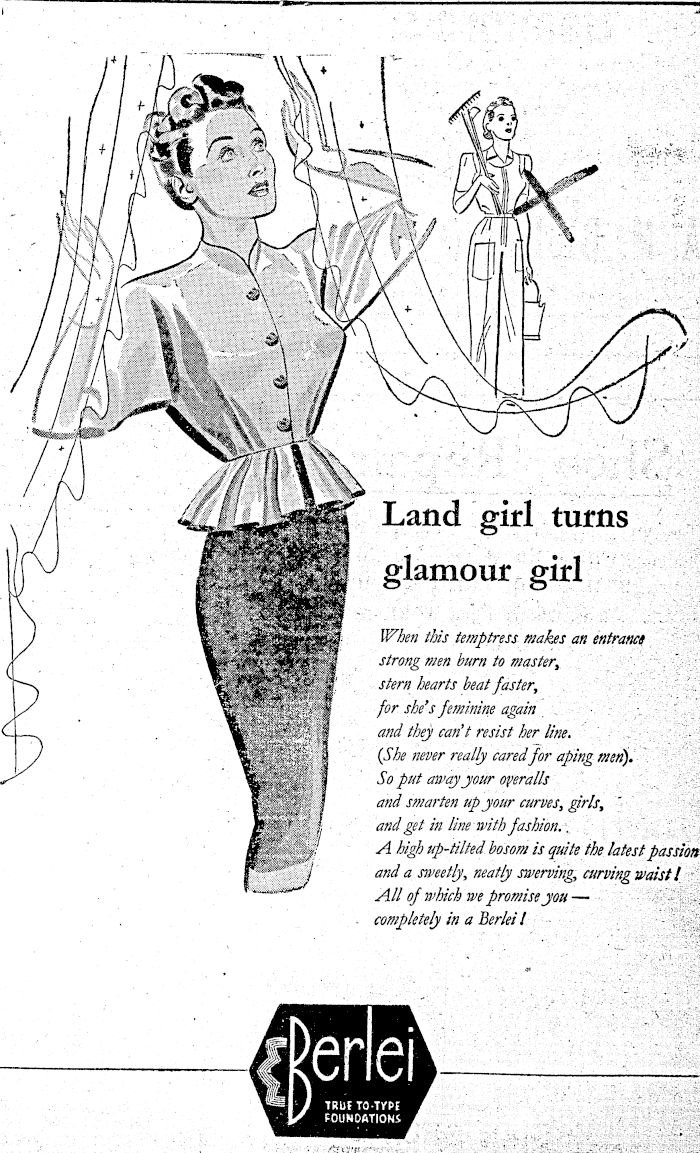 Land girl turns glamour girl

When this temptress makes an entrance
strong men burn to master,
stern hearts beat faster,
for she's feminine again
and they can't resist her line.
(She never really cared for aping men).
So put away your overalls
and smarten up your curves, girls,
and get in line with fashion.
A high up-tilted bosom is quite the latest passion
and a sweetly, neatly swerving, curving waist!
All of which we promise you —
completely in a Berlei!

Berlei
TRUE TO-TYPE
FOUNDATIONS